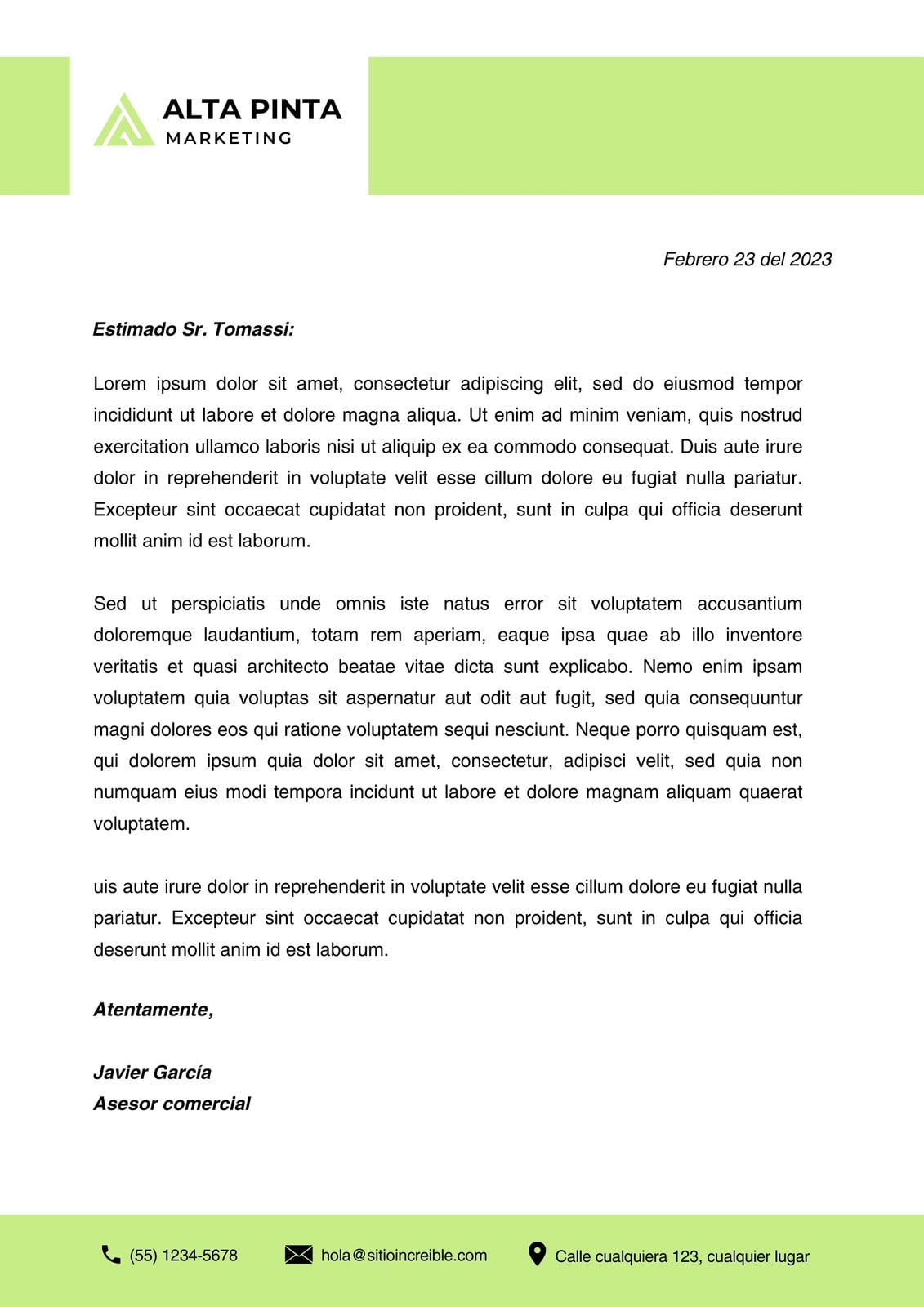 ALTA PINTA
MARKETING

Febrero 23 del 2023

Estimado Sr. Tomassi:

Lorem ipsum dolor sit amet, consectetur adipiscing elit, sed do eiusmod tempor incididunt ut labore et dolore magna aliqua. Ut enim ad minim veniam, quis nostrud exercitation ullamco laboris nisi ut aliquip ex ea commodo consequat. Duis aute irure dolor in reprehenderit in voluptate velit esse cillum dolore eu fugiat nulla pariatur. Excepteur sint occaecat cupidatat non proident, sunt in culpa qui officia deserunt mollit anim id est laborum.

Sed ut perspiciatis unde omnis iste natus error sit voluptatem accusantium doloremque laudantium, totam rem aperiam, eaque ipsa quae ab illo inventore veritatis et quasi architecto beatae vitae dicta sunt explicabo. Nemo enim ipsam voluptatem quia voluptas sit aspernatur aut odit aut fugit, sed quia consequuntur magni dolores eos qui ratione voluptatem sequi nesciunt. Neque porro quisquam est, qui dolorem ipsum quia dolor sit amet, consectetur, adipisci velit, sed quia non numquam eius modi tempora incidunt ut labore et dolore magnam aliquam quaerat voluptatem.

uis aute irure dolor in reprehenderit in voluptate velit esse cillum dolore eu fugiat nulla pariatur. Excepteur sint occaecat cupidatat non proident, sunt in culpa qui officia deserunt mollit anim id est laborum.

Atentamente,

Javier García
Asesor comercial

(55) 1234-5678 hola@sitioincreible.com Calle cualquiera 123, cualquier lugar